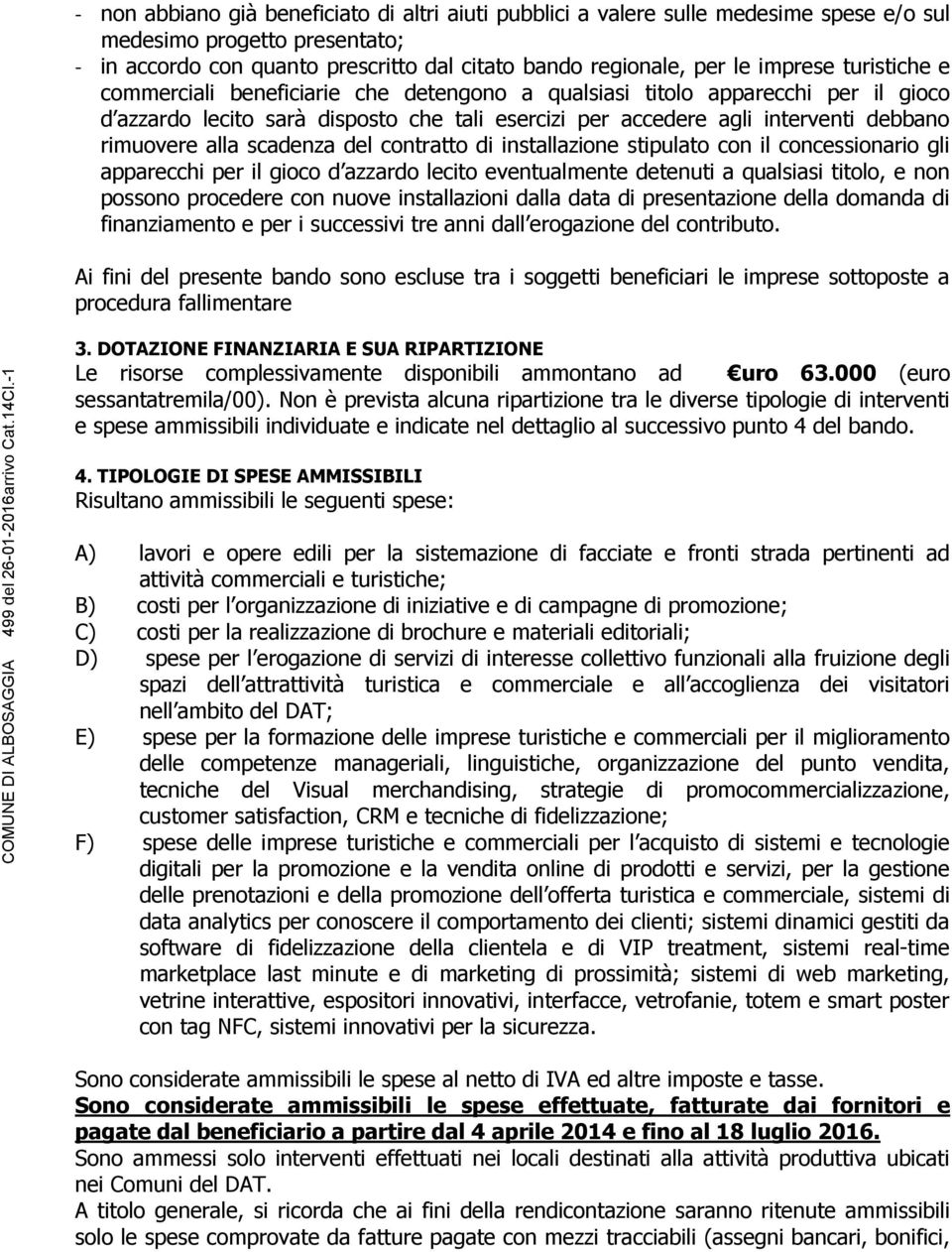 - non abbiano già beneficiato di altri aiuti pubblici a valere sulle medesime spese e/o sul medesimo progetto presentato;
- in accordo con quanto prescritto dal citato bando regionale, per le imprese turistiche e commerciali beneficiarie che detengono a qualsiasi titolo apparecchi per il gioco d azzardo lecito sarà disposto che tali esercizi per accedere agli interventi debbano rimuovere alla scadenza del contratto di installazione stipulato con il concessionario gli apparecchi per il gioco d azzardo lecito eventualmente detenuti a qualsiasi titolo, e non possono procedere con nuove installazioni dalla data di presentazione della domanda di finanziamento e per i successivi tre anni dall erogazione del contributo.

Ai fini del presente bando sono escluse tra i soggetti beneficiari le imprese sottoposte a procedura fallimentare

3. DOTAZIONE FINANZIARIA E SUA RIPARTIZIONE
Le risorse complessivamente disponibili ammontano ad €uro 63.000 (euro sessantatremila/00). Non è prevista alcuna ripartizione tra le diverse tipologie di interventi e spese ammissibili individuate e indicate nel dettaglio al successivo punto 4 del bando.

4. TIPOLOGIE DI SPESE AMMISSIBILI
Risultano ammissibili le seguenti spese:

A) lavori e opere edili per la sistemazione di facciate e fronti strada pertinenti ad attività commerciali e turistiche;
B) costi per l organizzazione di iniziative e di campagne di promozione;
C) costi per la realizzazione di brochure e materiali editoriali;
D) spese per l erogazione di servizi di interesse collettivo funzionali alla fruizione degli spazi dell attrattività turistica e commerciale e all accoglienza dei visitatori nell ambito del DAT;
E) spese per la formazione delle imprese turistiche e commerciali per il miglioramento delle competenze manageriali, linguistiche, organizzazione del punto vendita, tecniche del Visual merchandising, strategie di promocommercializzazione, customer satisfaction, CRM e tecniche di fidelizzazione;
F) spese delle imprese turistiche e commerciali per l acquisto di sistemi e tecnologie digitali per la promozione e la vendita online di prodotti e servizi, per la gestione delle prenotazioni e della promozione dell offerta turistica e commerciale, sistemi di data analytics per conoscere il comportamento dei clienti; sistemi dinamici gestiti da software di fidelizzazione della clientela e di VIP treatment, sistemi real-time marketplace last minute e di marketing di prossimità; sistemi di web marketing, vetrine interattive, espositori innovativi, interfacce, vetrofanie, totem e smart poster con tag NFC, sistemi innovativi per la sicurezza.

Sono considerate ammissibili le spese al netto di IVA ed altre imposte e tasse.
Sono considerate ammissibili le spese effettuate, fatturate dai fornitori e pagate dal beneficiario a partire dal 4 aprile 2014 e fino al 18 luglio 2016.
Sono ammessi solo interventi effettuati nei locali destinati alla attività produttiva ubicati nei Comuni del DAT.
A titolo generale, si ricorda che ai fini della rendicontazione saranno ritenute ammissibili solo le spese comprovate da fatture pagate con mezzi tracciabili (assegni bancari, bonifici,

COMUNE DI ALBOSAGGIA 499 del 26-01-2016arrivo Cat.14Cl.-1